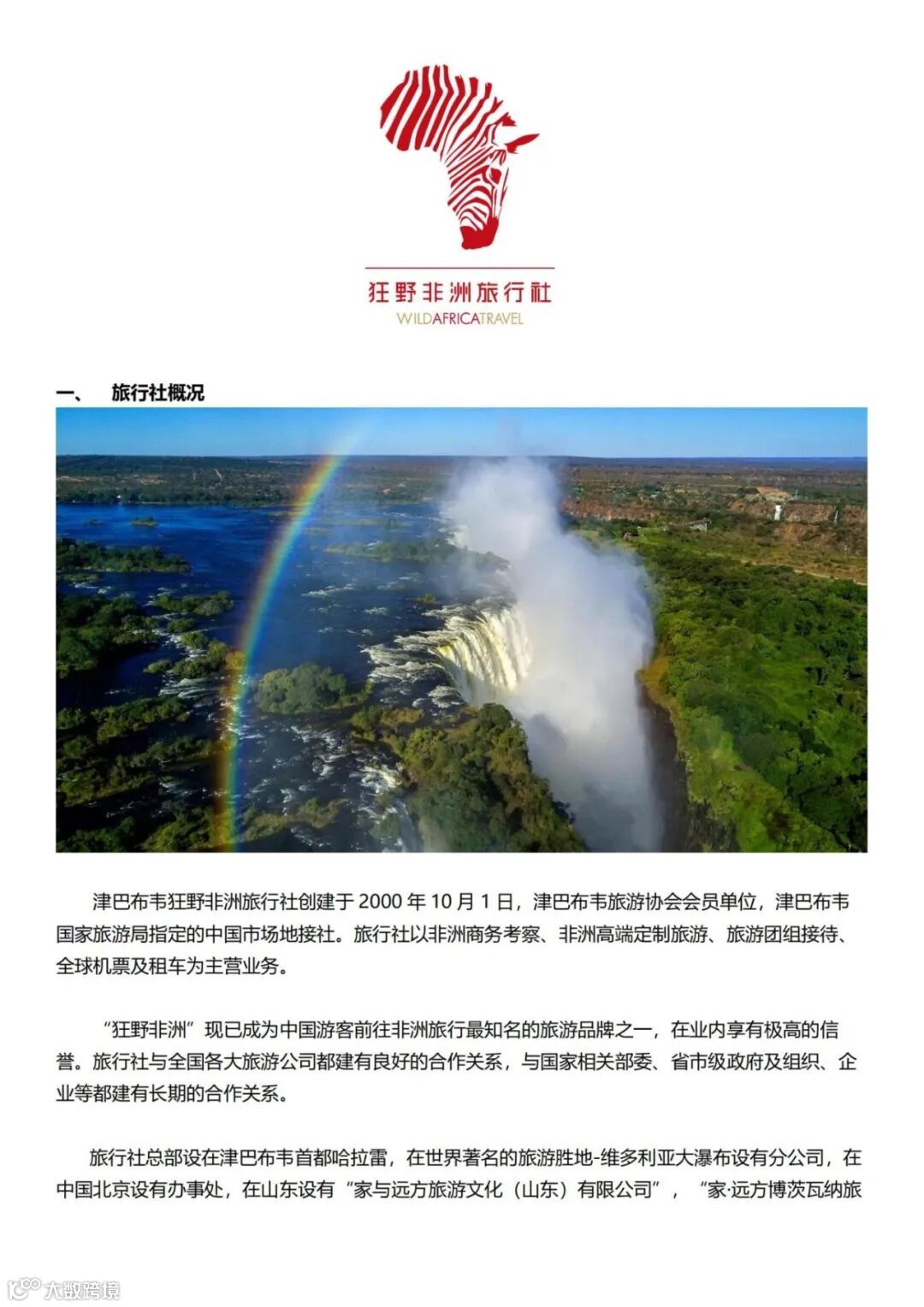 狂野非洲旅行社
WILDAFRICATRAVEL

一、 旅行社概况

津巴布韦狂野非洲旅行社创建于 2000 年 10 月 1 日，津巴布韦旅游协会会员单位，津巴布韦国家旅游局指定的中国市场地接社。旅行社以非洲商务考察、非洲高端定制旅游、旅游团组接待、全球机票及租车为主营业务。

“狂野非洲”现已成为中国游客前往非洲旅行最知名的旅游品牌之一，在业内享有极高的信誉。旅行社与全国各大旅游公司都建有良好的合作关系，与国家相关部委、省市级政府及组织、企业等都建有长期的合作关系。

旅行社总部设在津巴布韦首都哈拉雷，在世界著名的旅游胜地-维多利亚大瀑布设有分公司，在中国北京设有办事处，在山东设有“家与远方旅游文化（山东）有限公司”，“家·远方博茨瓦纳旅

大数跨境